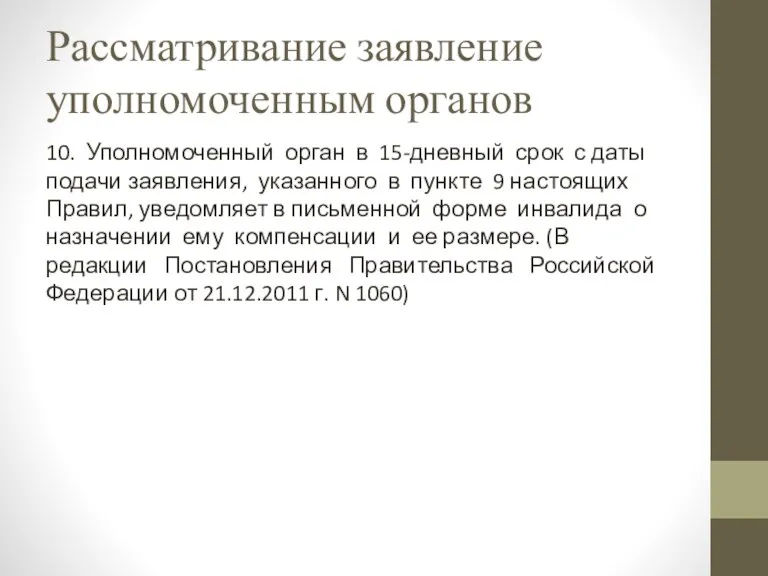 Рассматривание заявление уполномоченным органов

10. Уполномоченный орган в 15-дневный срок с даты подачи заявления, указанного в пункте 9 настоящих Правил, уведомляет в письменной форме инвалида о назначении ему компенсации и ее размере. (В редакции Постановления Правительства Российской Федерации от 21.12.2011 г. N 1060)